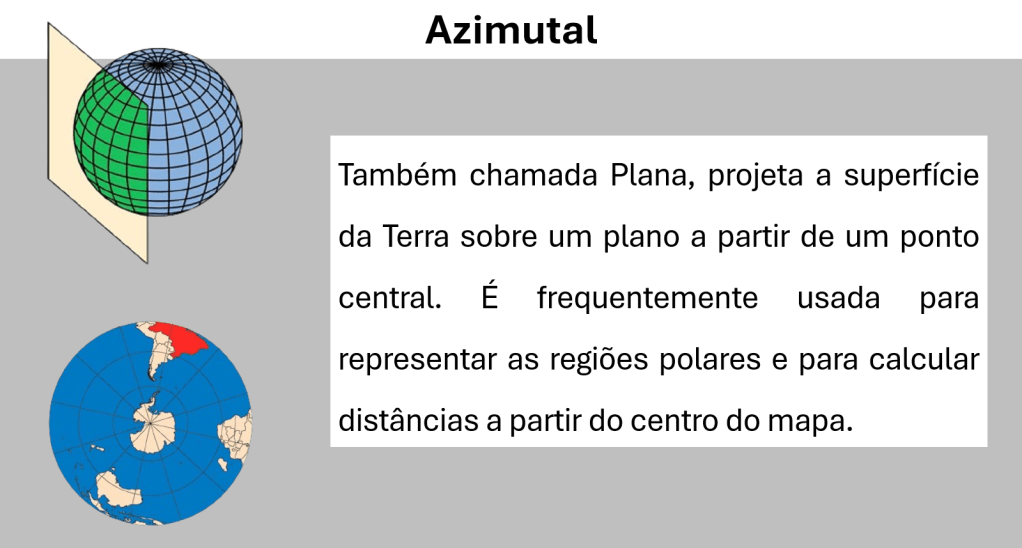 Azimutal

Também chamada Plana, projeta a superfície da Terra sobre um plano a partir de um ponto central. É frequentemente usada para representar as regiões polares e para calcular distâncias a partir do centro do mapa.